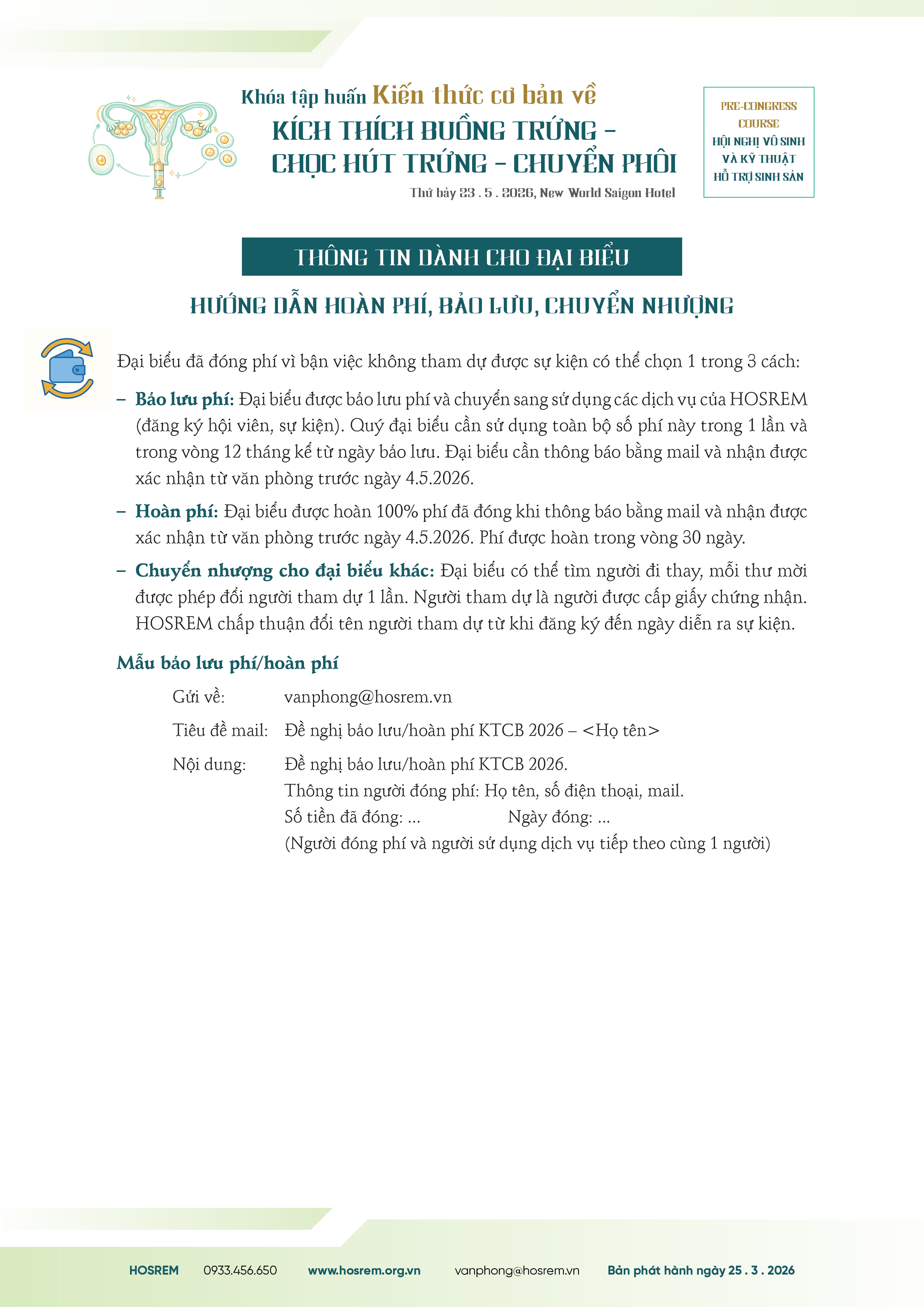 Khóa tập huấn Kiến thức cơ bản về
KÍCH THÍCH BUỒNG TRỨNG –
CHỌC HÚT TRỨNG – CHUYỂN PHÔI
Thứ bảy 23 . 5 . 2026, New World Saigon Hotel

PRE-CONGRESS COURSE
HỘI NGHỊ VÔ SINH VÀ KỸ THUẬT HỖ TRỢ SINH SẢN

THÔNG TIN DÀNH CHO ĐẠI BIỂU

HƯỚNG DẪN HOÀN PHÍ, BẢO LƯU, CHUYỂN NHƯỢNG

Đại biểu đã đóng phí vì bận việc không tham dự được sự kiện có thể chọn 1 trong 3 cách:

– Bảo lưu phí: Đại biểu được bảo lưu phí và chuyển sang sử dụng các dịch vụ của HOSREM (đăng ký hội viên, sự kiện). Quý đại biểu cần sử dụng toàn bộ số phí này trong 1 lần và trong vòng 12 tháng kể từ ngày bảo lưu. Đại biểu cần thông báo bằng mail và nhận được xác nhận từ văn phòng trước ngày 4.5.2026.

– Hoàn phí: Đại biểu được hoàn 100% phí đã đóng khi thông báo bằng mail và nhận được xác nhận từ văn phòng trước ngày 4.5.2026. Phí được hoàn trong vòng 30 ngày.

– Chuyển nhượng cho đại biểu khác: Đại biểu có thể tìm người đi thay, mỗi thư mời được phép đổi người tham dự 1 lần. Người tham dự là người được cấp giấy chứng nhận. HOSREM chấp thuận đổi tên người tham dự từ khi đăng ký đến ngày diễn ra sự kiện.

Mẫu bảo lưu phí/hoàn phí

Gửi về: vanphong@hosrem.vn

Tiêu đề mail: Đề nghị bảo lưu/hoàn phí KTCB 2026 – <Họ tên>

Nội dung: Đề nghị bảo lưu/hoàn phí KTCB 2026.
Thông tin người đóng phí: Họ tên, số điện thoại, mail.
Số tiền đã đóng: ... Ngày đóng: ...
(Người đóng phí và người sử dụng dịch vụ tiếp theo cùng 1 người)

HOSREM 0933.456.650 www.hosrem.org.vn vanphong@hosrem.vn Bản phát hành ngày 25 . 3 . 2026